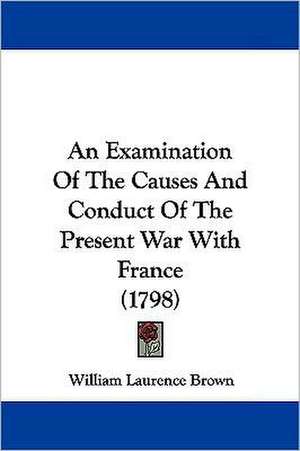 An Examination Of The Causes And Conduct Of The Present War With France (1798)

William Laurence Brown